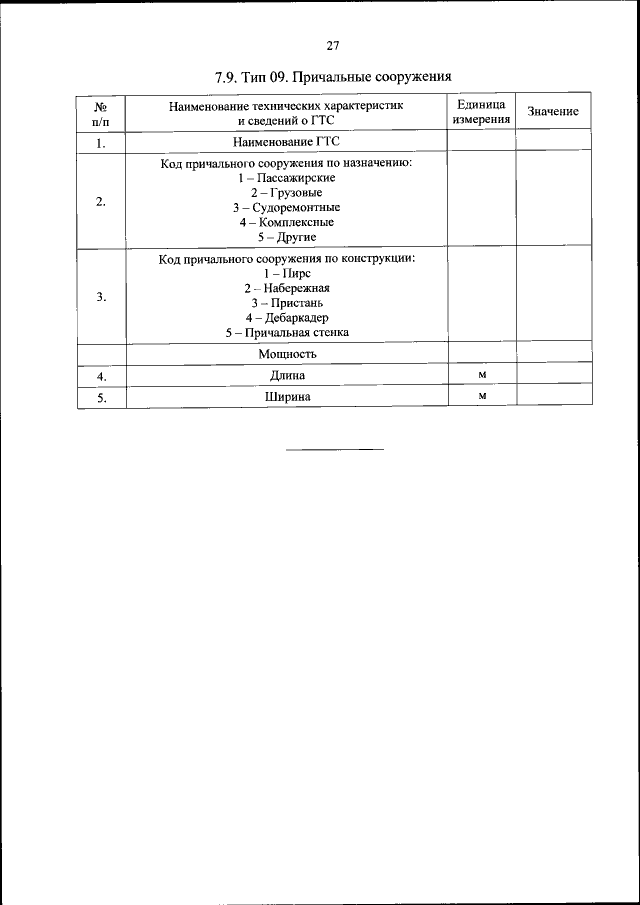 27

7.9. Тип 09. Причальные сооружения

| № п/п | Наименование технических характеристик и сведений о ГТС | Единица измерения | Значение |
|---|---|---|---|
| 1. | Наименование ГТС | | |
| 2. | Код причального сооружения по назначению: 1 – Пассажирские 2 – Грузовые 3 – Судоремонтные 4 – Комплексные 5 – Другие | | |
| 3. | Код причального сооружения по конструкции: 1 – Пирс 2 – Набережная 3 – Пристань 4 – Дебаркадер 5 – Причальная стенка | | |
| | Мощность | | |
| 4. | Длина | м | |
| 5. | Ширина | м | |